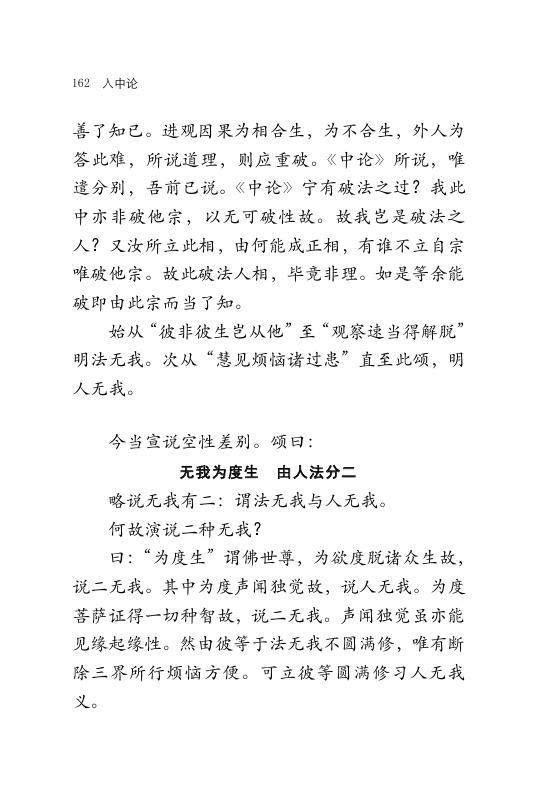 162 入中论

善了知已。进观因果为相合生，为不合生，外人为答此难，所说道理，则应重破。《中论》所说，唯遣分别，吾前已说。《中论》宁有破法之过？我此中亦非破他宗，以无可破性故。故我岂是破法之人？又汝所立此相，由何能成正相，有谁不立自宗唯破他宗。故此破法人相，毕竟非理。如是等余能破即由此宗而当了知。

始从“彼非彼生岂从他”至“观察速当得解脱”明法无我。次从“慧见烦恼诸过患”直至此颂，明人无我。

今当宣说空性差别。颂曰：

无我为度生　由人法分二

略说无我有二：谓法无我与人无我。

何故演说二种无我？

曰：“为度生”谓佛世尊，为欲度脱诸众生故，说二无我。其中为度声闻独觉故，说人无我。为度菩萨证得一切种智故，说二无我。声闻独觉虽亦能见缘起缘性。然由彼等于法无我不圆满修，唯有断除三界所行烦恼方便。可立彼等圆满修习人无我义。